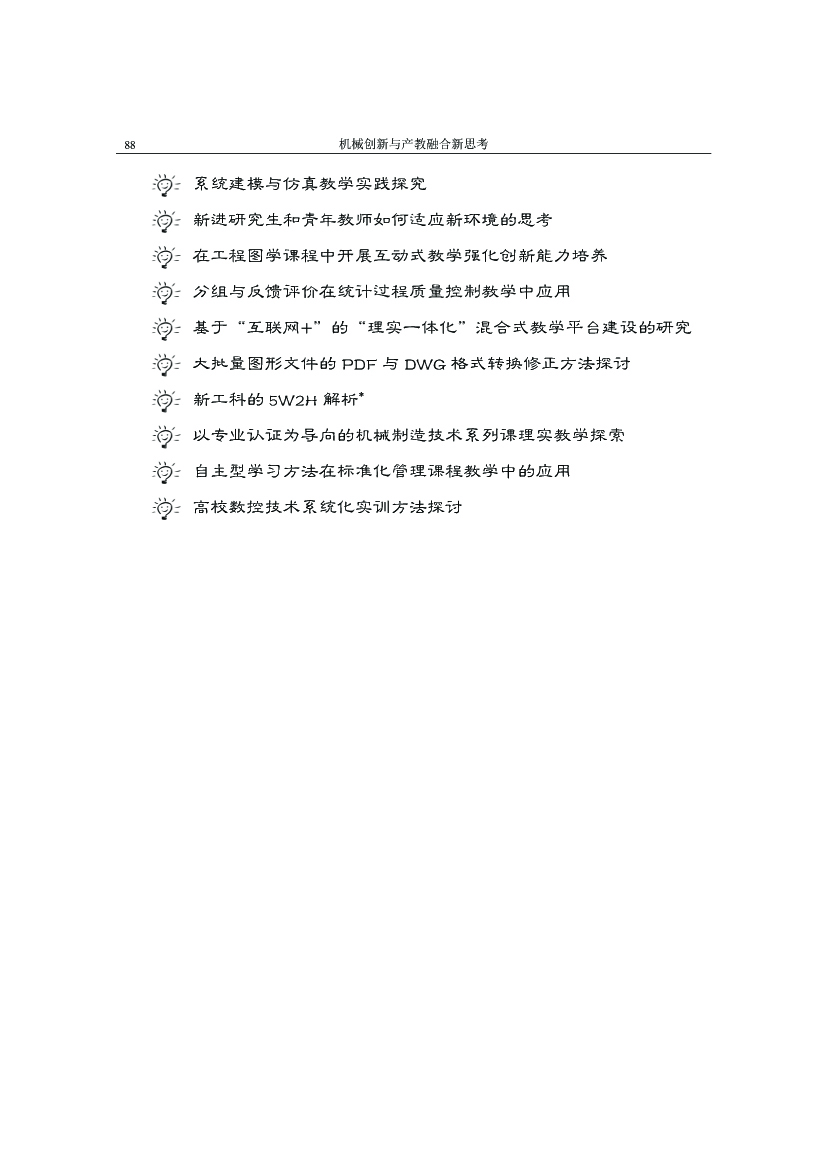 88 机械创新与产教融合新思考

系统建模与仿真教学实践探究

新进研究生和青年教师如何适应新环境的思考

在工程图学课程中开展互动式教学强化创新能力培养

分组与反馈评价在统计过程质量控制教学中应用

基于“互联网+”的“理实一体化”混合式教学平台建设的研究

大批量图形文件的 PDF 与 DWG 格式转换修正方法探讨

新工科的 5W2H 解析*

以专业认证为导向的机械制造技术系列课理实教学探索

自主型学习方法在标准化管理课程教学中的应用

高校数控技术系统化实训方法探讨